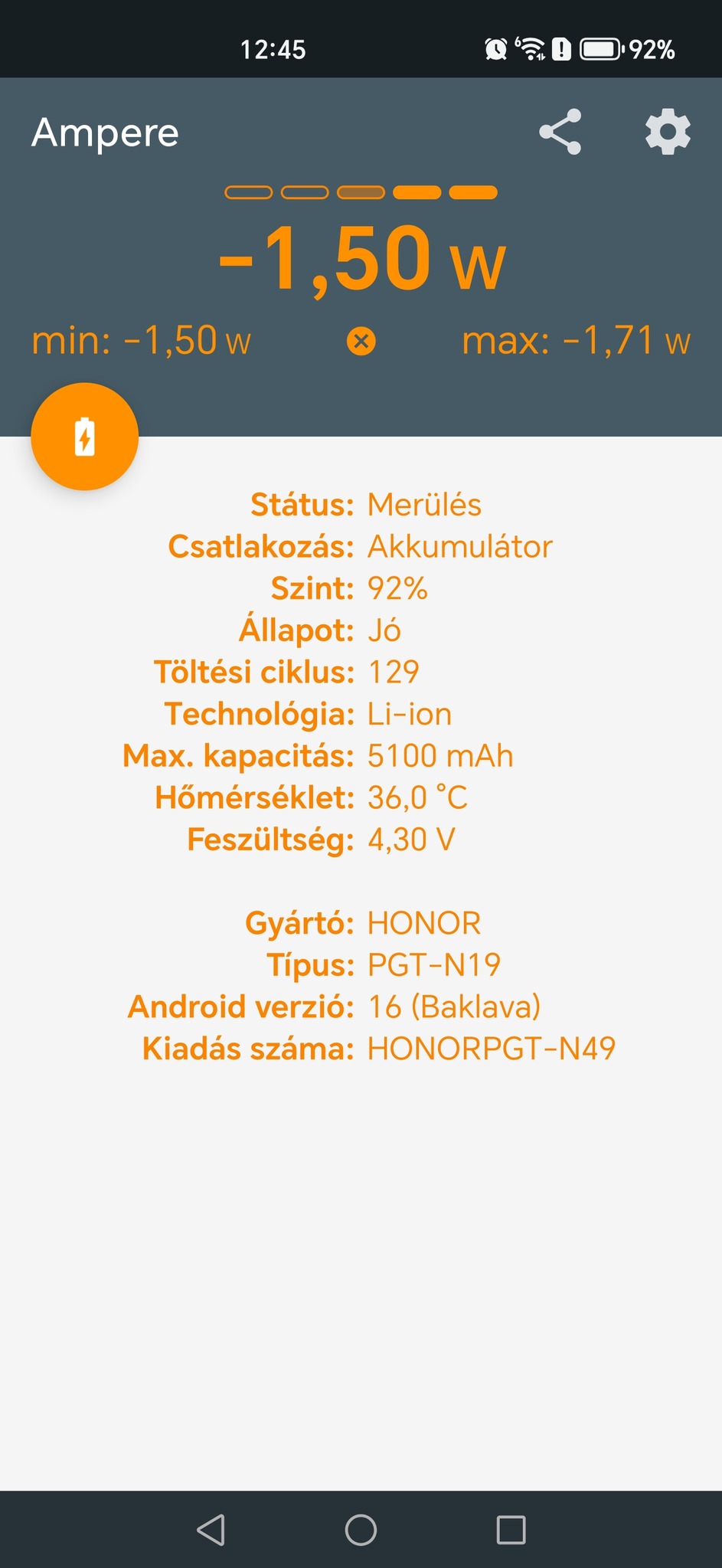 12:45 92%

Ampere

-1,50 w

min: -1,50 w max: -1,71 w

Státus: Merülés
Csatlakozás: Akkumulátor
Szint: 92%
Állapot: Jó
Töltési ciklus: 129
Technológia: Li-ion
Max. kapacitás: 5100 mAh
Hőmérséklet: 36,0 °C
Feszültség: 4,30 V

Gyártó: HONOR
Típus: PGT-N19
Android verzió: 16 (Baklava)
Kiadás száma: HONORPGT-N49